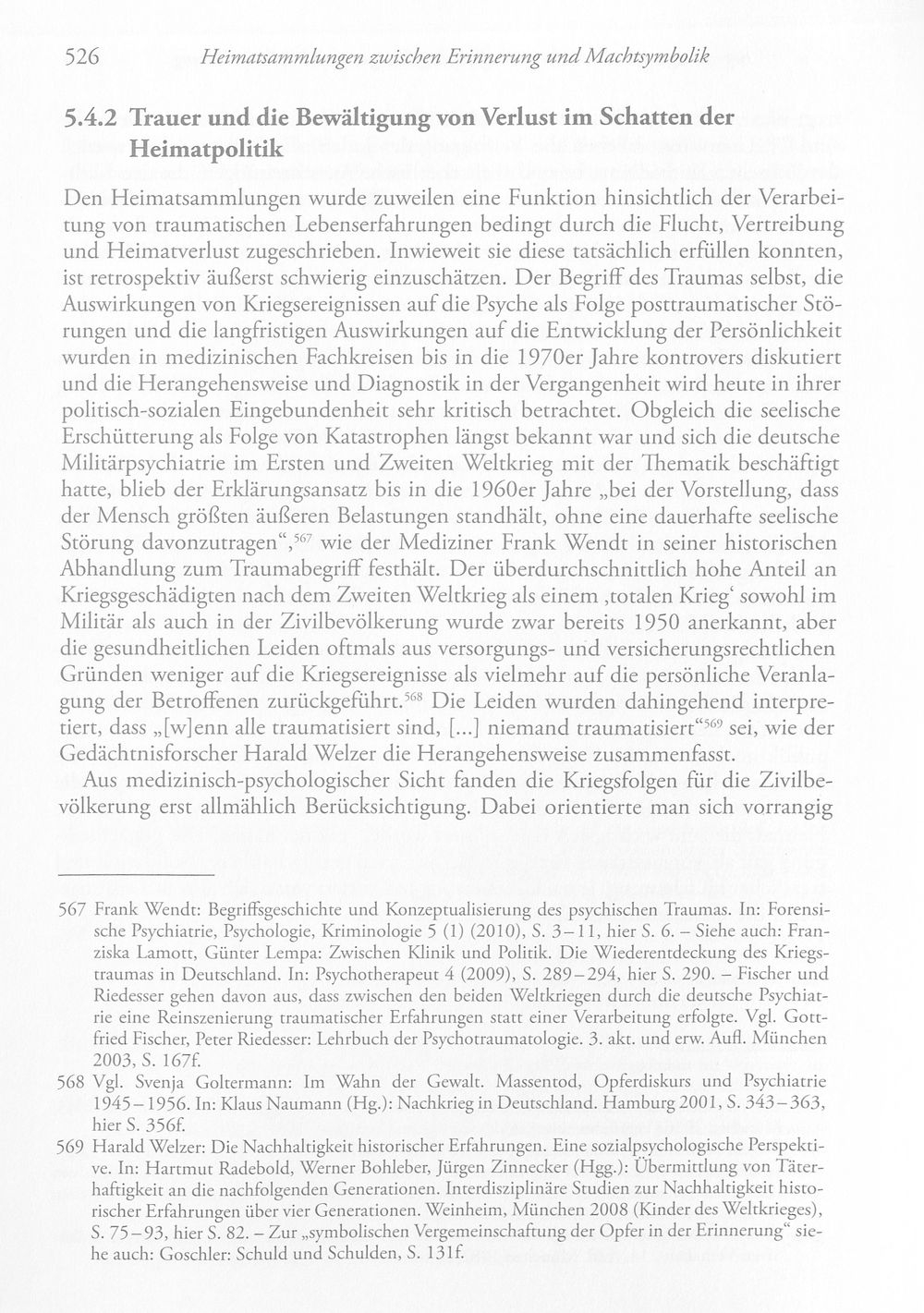 526 Heimatsammlungen zwischen Erinnerung und Machtsymbolik

5.4.2 Trauer und die Bewältigung von Verlust im Schatten der Heimatpolitik

Den Heimatsammlungen wurde zuweilen eine Funktion hinsichtlich der Verarbeitung von traumatischen Lebenserfahrungen bedingt durch die Flucht, Vertreibung und Heimatverlust zugeschrieben. Inwieweit sie diese tatsächlich erfüllen konnten, ist retrospektiv äußerst schwierig einzuschätzen. Der Begriff des Traumas selbst, die Auswirkungen von Kriegsereignissen auf die Psyche als Folge posttraumatischer Störungen und die langfristigen Auswirkungen auf die Entwicklung der Persönlichkeit wurden in medizinischen Fachkreisen bis in die 1970er Jahre kontrovers diskutiert und die Herangehensweise und Diagnostik in der Vergangenheit wird heute in ihrer politisch-sozialen Eingebundenheit sehr kritisch betrachtet. Obgleich die seelische Erschütterung als Folge von Katastrophen längst bekannt war und sich die deutsche Militärpsychiatrie im Ersten und Zweiten Weltkrieg mit der Thematik beschäftigt hatte, blieb der Erklärungsansatz bis in die 1960er Jahre „bei der Vorstellung, dass der Mensch größten äußeren Belastungen standhält, ohne eine dauerhafte seelische Störung davonzutragen“,$^{567}$ wie der Mediziner Frank Wendt in seiner historischen Abhandlung zum Traumabegriff festhält. Der überdurchschnittlich hohe Anteil an Kriegsgeschädigten nach dem Zweiten Weltkrieg als einem ‚totalen Krieg‘ sowohl im Militär als auch in der Zivilbevölkerung wurde zwar bereits 1950 anerkannt, aber die gesundheitlichen Leiden oftmals aus versorgungs- und versicherungsrechtlichen Gründen weniger auf die Kriegsereignisse als vielmehr auf die persönliche Veranlagung der Betroffenen zurückgeführt.$^{568}$ Die Leiden wurden dahingehend interpretiert, dass „[w]enn alle traumatisiert sind, [...] niemand traumatisiert“$^{569}$ sei, wie der Gedächtnisforscher Harald Welzer die Herangehensweise zusammenfasst.

Aus medizinisch-psychologischer Sicht fanden die Kriegsfolgen für die Zivilbevölkerung erst allmählich Berücksichtigung. Dabei orientierte man sich vorrangig

567 Frank Wendt: Begriffsgeschichte und Konzeptualisierung des psychischen Traumas. In: Forensische Psychiatrie, Psychologie, Kriminologie 5 (1) (2010), S. 3–11, hier S. 6. – Siehe auch: Franziska Lamott, Günter Lempa: Zwischen Klinik und Politik. Die Wiederentdeckung des Kriegstraumas in Deutschland. In: Psychotherapeut 4 (2009), S. 289–294, hier S. 290. – Fischer und Riedesser gehen davon aus, dass zwischen den beiden Weltkriegen durch die deutsche Psychiatrie eine Reinszenierung traumatischer Erfahrungen statt einer Verarbeitung erfolgte. Vgl. Gottfried Fischer, Peter Riedesser: Lehrbuch der Psychotraumatologie. 3. akt. und erw. Aufl. München 2003, S. 167f.

568 Vgl. Svenja Goltermann: Im Wahn der Gewalt. Massentod, Opferdiskurs und Psychiatrie 1945–1956. In: Klaus Naumann (Hg.): Nachkrieg in Deutschland. Hamburg 2001, S. 343–363, hier S. 356f.

569 Harald Welzer: Die Nachhaltigkeit historischer Erfahrungen. Eine sozialpsychologische Perspektive. In: Hartmut Radebold, Werner Bohleber, Jürgen Zinnecker (Hgg.): Übermittlung von Täterhaftigkeit an die nachfolgenden Generationen. Interdisziplinäre Studien zur Nachhaltigkeit historischer Erfahrungen über vier Generationen. Weinheim, München 2008 (Kinder des Weltkrieges), S. 75–93, hier S. 82. – Zur „symbolischen Vergemeinschaftung der Opfer in der Erinnerung“ siehe auch: Goschler: Schuld und Schulden, S. 131f.